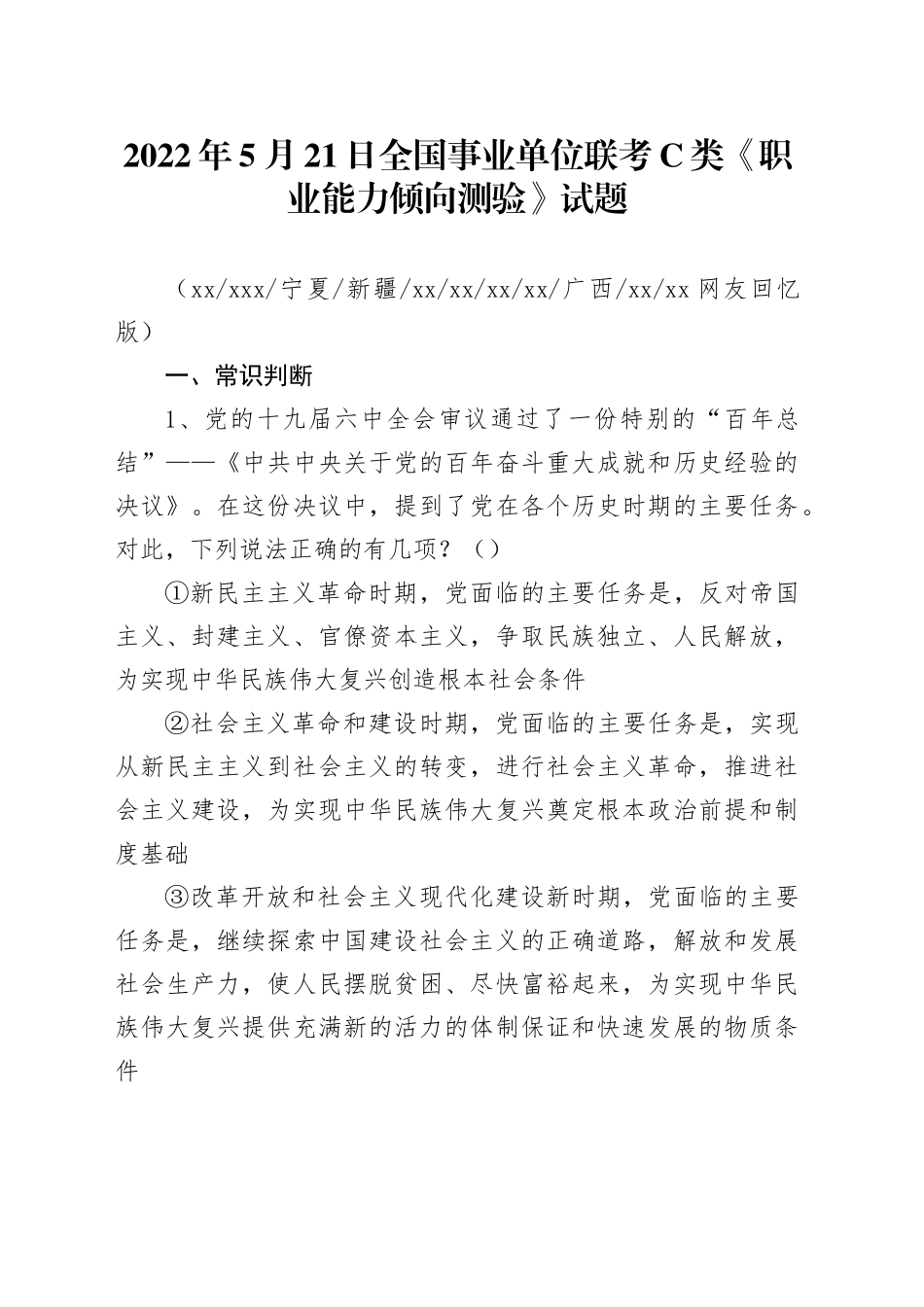 2022年5月21日全国事业单位联考C类《职业能力倾向测验》试题

（xx/xxx/宁夏/新疆/xx/xx/xx/xx/广西/xx/xx网友回忆版）

一、常识判断

1、党的十九届六中全会审议通过了一份特别的“百年总结”——《中共中央关于党的百年奋斗重大成就和历史经验的决议》。在这份决议中，提到了党在各个历史时期的主要任务。对此，下列说法正确的有几项？（）

①新民主主义革命时期，党面临的主要任务是，反对帝国主义、封建主义、官僚资本主义，争取民族独立、人民解放，为实现中华民族伟大复兴创造根本社会条件

②社会主义革命和建设时期，党面临的主要任务是，实现从新民主主义到社会主义的转变，进行社会主义革命，推进社会主义建设，为实现中华民族伟大复兴奠定根本政治前提和制度基础

③改革开放和社会主义现代化建设新时期，党面临的主要任务是，继续探索中国建设社会主义的正确道路，解放和发展社会生产力，使人民摆脱贫困、尽快富裕起来，为实现中华民族伟大复兴提供充满新的活力的体制保证和快速发展的物质条件